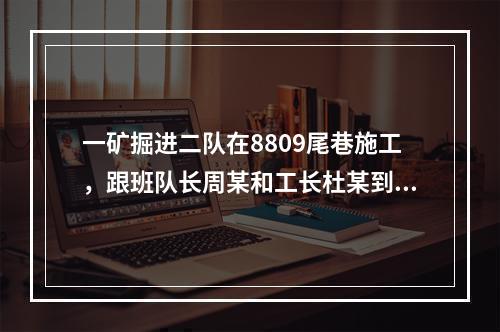 一矿掘进二队在8809尾巷施工，跟班队长周某和工长杜某到...